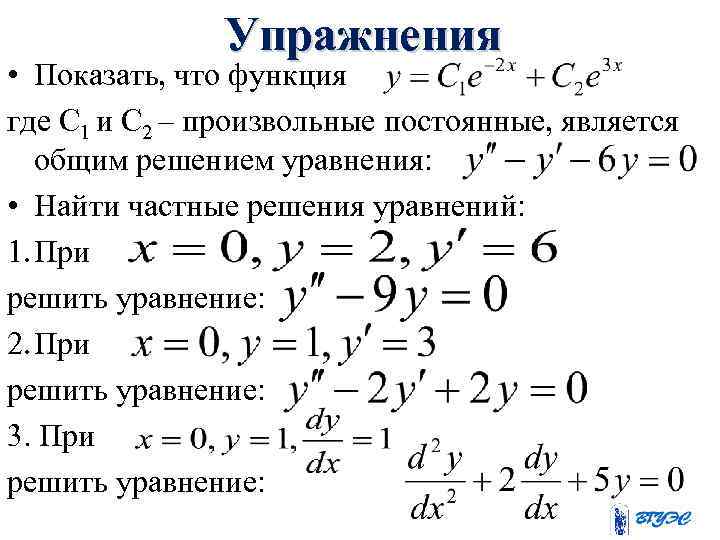 Упражнения

• Показать, что функция $y = C_1e^{-2x} + C_2e^{3x}$

где $C_1$ и $C_2$ – произвольные постоянные, является общим решением уравнения: $y'' - y' - 6y = 0$

• Найти частные решения уравнений:

1. При $x = 0, y = 2, y' = 6$

решить уравнение: $y'' - 9y = 0$

2. При $x = 0, y = 1, y' = 3$

решить уравнение: $y'' - 2y' + 2y = 0$

3. При $x = 0, y = 1, \frac{dy}{dx} = 1$

решить уравнение: $\frac{d^2y}{dx^2} + 2\frac{dy}{dx} + 5y = 0$

ВГУЭС